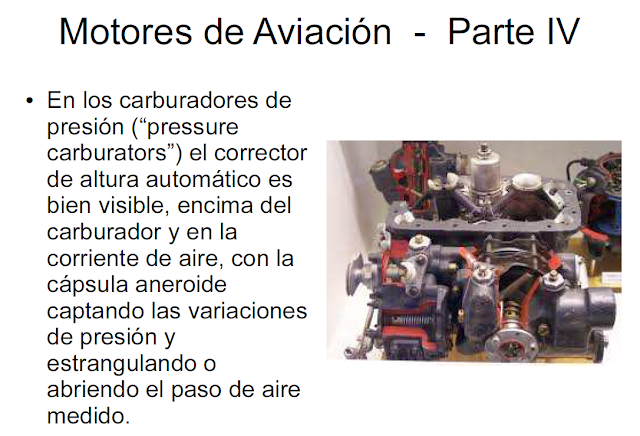 Motores de Aviación - Parte IV

• En los carburadores de presión ("pressure carburators") el corrector de altura automático es bien visible, encima del carburador y en la corriente de aire, con la cápsula aneroide captando las variaciones de presión y estrangulando o abriendo el paso de aire medido.